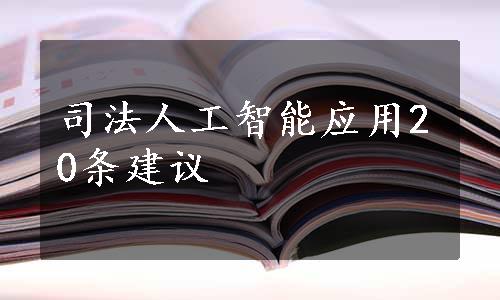 司法人工智能应用20条建议